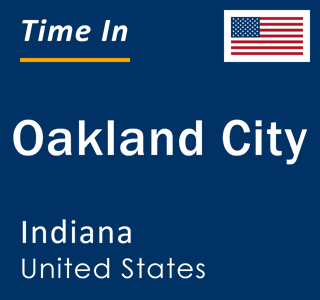 Time In

Oakland City

Indiana
United States